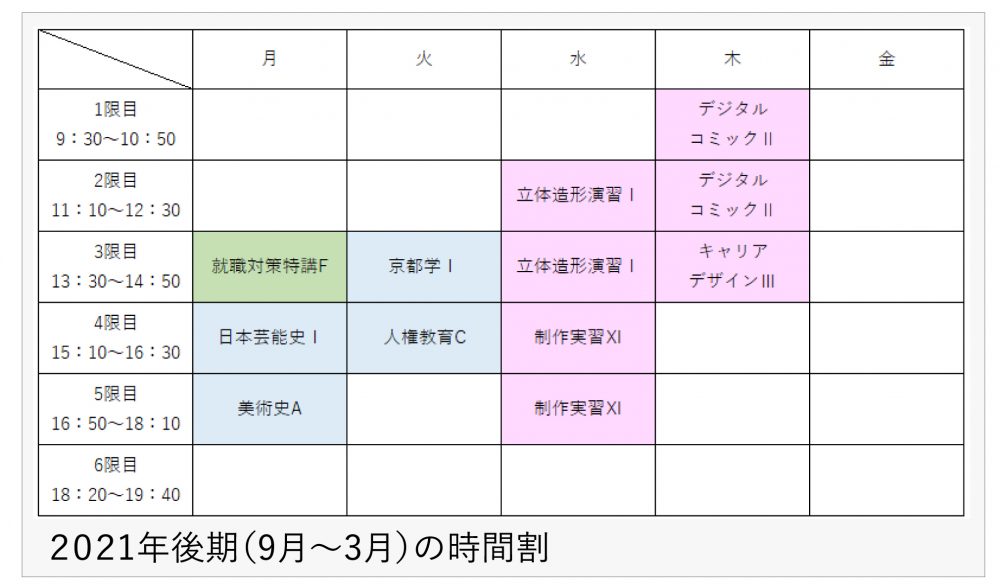 | | 月 | 火 | 水 | 木 | 金 |
|---|---|---|---|---|---|
| 1限目 9：30～10：50 | | | | デジタル コミックⅡ | |
| 2限目 11：10～12：30 | | | 立体造形演習Ⅰ | デジタル コミックⅡ | |
| 3限目 13：30～14：50 | 就職対策特講F | 京都学Ⅰ | 立体造形演習Ⅰ | キャリア デザインⅢ | |
| 4限目 15：10～16：30 | 日本芸能史Ⅰ | 人権教育C | 制作実習XI | | |
| 5限目 16：50～18：10 | 美術史A | | 制作実習XI | | |
| 6限目 18：20～19：40 | | | | | |

2021年後期（9月～3月）の時間割